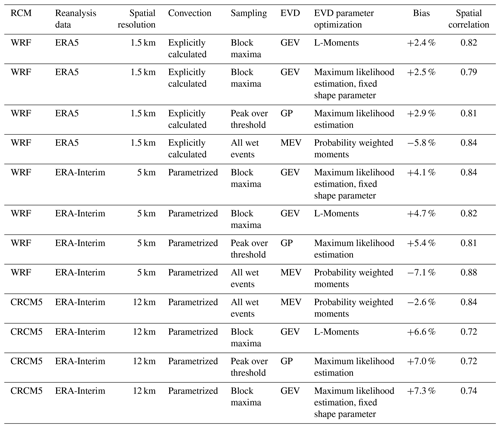 | RCM | Reanalysis data | Spatial resolution | Convection | Sampling | EVD | EVD parameter optimization | Bias | Spatial correlation |
|---|---|---|---|---|---|---|---|---|
| WRF | ERA5 | 1.5 km | Explicitly calculated | Block maxima | GEV | L-Moments | +2.4 % | 0.82 |
| WRF | ERA5 | 1.5 km | Explicitly calculated | Block maxima | GEV | Maximum likelihood estimation, fixed shape parameter | +2.5 % | 0.79 |
| WRF | ERA5 | 1.5 km | Explicitly calculated | Peak over threshold | GP | Maximum likelihood estimation | +2.9 % | 0.81 |
| WRF | ERA5 | 1.5 km | Explicitly calculated | All wet events | MEV | Probability weighted moments | −5.8 % | 0.84 |
| WRF | ERA-Interim | 5 km | Parametrized | Block maxima | GEV | Maximum likelihood estimation, fixed shape parameter | +4.1 % | 0.84 |
| WRF | ERA-Interim | 5 km | Parametrized | Block maxima | GEV | L-Moments | +4.7 % | 0.82 |
| WRF | ERA-Interim | 5 km | Parametrized | Peak over threshold | GP | Maximum likelihood estimation | +5.4 % | 0.81 |
| WRF | ERA-Interim | 5 km | Parametrized | All wet events | MEV | Probability weighted moments | −7.1 % | 0.88 |
| CRCM5 | ERA-Interim | 12 km | Parametrized | All wet events | MEV | Probability weighted moments | −2.6 % | 0.84 |
| CRCM5 | ERA-Interim | 12 km | Parametrized | Block maxima | GEV | L-Moments | +6.6 % | 0.72 |
| CRCM5 | ERA-Interim | 12 km | Parametrized | Peak over threshold | GP | Maximum likelihood estimation | +7.0 % | 0.72 |
| CRCM5 | ERA-Interim | 12 km | Parametrized | Block maxima | GEV | Maximum likelihood estimation, fixed shape parameter | +7.3 % | 0.74 |